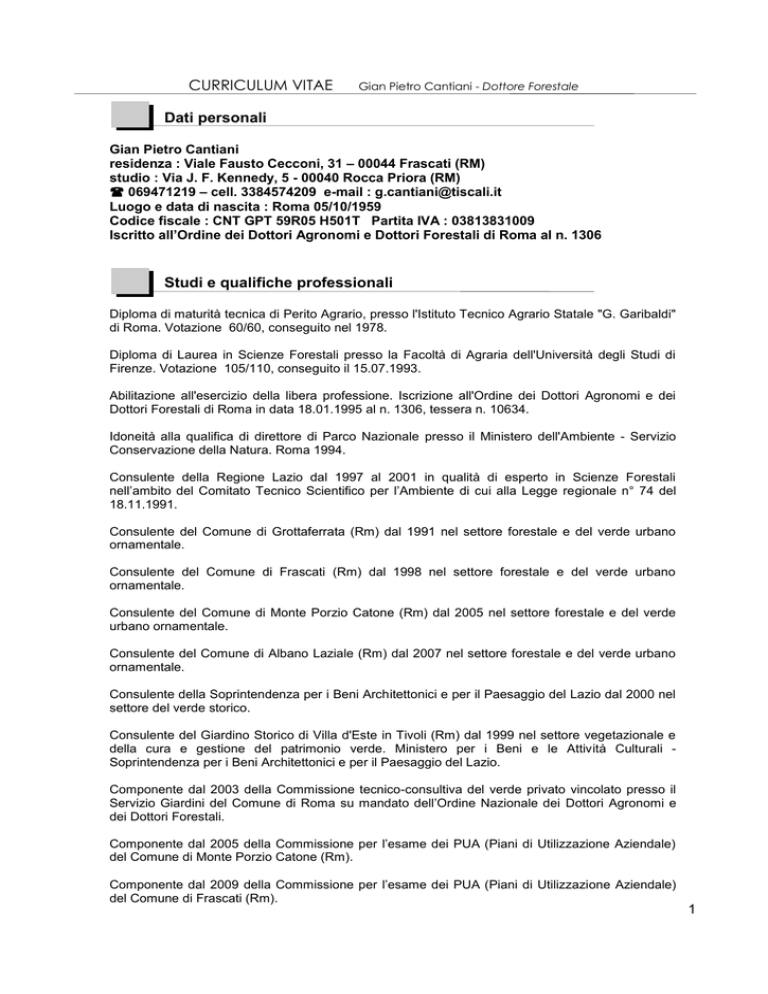 CURRICULUM VITAE Gian Pietro Cantiani - Dottore Forestale

Dati personali

Gian Pietro Cantiani
residenza : Viale Fausto Cecconi, 31 – 00044 Frascati (RM)
studio : Via J. F. Kennedy, 5 - 00040 Rocca Priora (RM)
☎ 069471219 – cell. 3384574209 e-mail : g.cantiani@tiscali.it
Luogo e data di nascita : Roma 05/10/1959
Codice fiscale : CNT GPT 59R05 H501T Partita IVA : 03813831009
Iscritto all'Ordine dei Dottori Agronomi e Dottori Forestali di Roma al n. 1306

Studi e qualifiche professionali

Diploma di maturità tecnica di Perito Agrario, presso l'Istituto Tecnico Agrario Statale "G. Garibaldi" di Roma. Votazione 60/60, conseguito nel 1978.

Diploma di Laurea in Scienze Forestali presso la Facoltà di Agraria dell'Università degli Studi di Firenze. Votazione 105/110, conseguito il 15.07.1993.

Abilitazione all'esercizio della libera professione. Iscrizione all'Ordine dei Dottori Agronomi e dei Dottori Forestali di Roma in data 18.01.1995 al n. 1306, tessera n. 10634.

Idoneità alla qualifica di direttore di Parco Nazionale presso il Ministero dell'Ambiente - Servizio Conservazione della Natura. Roma 1994.

Consulente della Regione Lazio dal 1997 al 2001 in qualità di esperto in Scienze Forestali nell'ambito del Comitato Tecnico Scientifico per l'Ambiente di cui alla Legge regionale n° 74 del 18.11.1991.

Consulente del Comune di Grottaferrata (Rm) dal 1991 nel settore forestale e del verde urbano ornamentale.

Consulente del Comune di Frascati (Rm) dal 1998 nel settore forestale e del verde urbano ornamentale.

Consulente del Comune di Monte Porzio Catone (Rm) dal 2005 nel settore forestale e del verde urbano ornamentale.

Consulente del Comune di Albano Laziale (Rm) dal 2007 nel settore forestale e del verde urbano ornamentale.

Consulente della Soprintendenza per i Beni Architettonici e per il Paesaggio del Lazio dal 2000 nel settore del verde storico.

Consulente del Giardino Storico di Villa d'Este in Tivoli (Rm) dal 1999 nel settore vegetazionale e della cura e gestione del patrimonio verde. Ministero per i Beni e le Attività Culturali - Soprintendenza per i Beni Architettonici e per il Paesaggio del Lazio.

Componente dal 2003 della Commissione tecnico-consultiva del verde privato vincolato presso il Servizio Giardini del Comune di Roma su mandato dell'Ordine Nazionale dei Dottori Agronomi e dei Dottori Forestali.

Componente dal 2005 della Commissione per l'esame dei PUA (Piani di Utilizzazione Aziendale) del Comune di Monte Porzio Catone (Rm).

Componente dal 2009 della Commissione per l'esame dei PUA (Piani di Utilizzazione Aziendale) del Comune di Frascati (Rm).

1